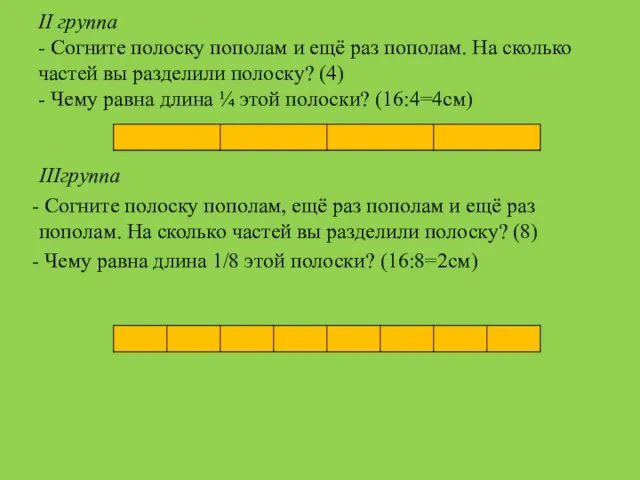 II группа

- Согните полоску пополам и ещё раз пополам. На сколько частей вы разделили полоску? (4)

- Чему равна длина ¼ этой полоски? (16:4=4см)

IIIгруппа

- Согните полоску пополам, ещё раз пополам и ещё раз пополам. На сколько частей вы разделили полоску? (8)

- Чему равна длина 1/8 этой полоски? (16:8=2см)